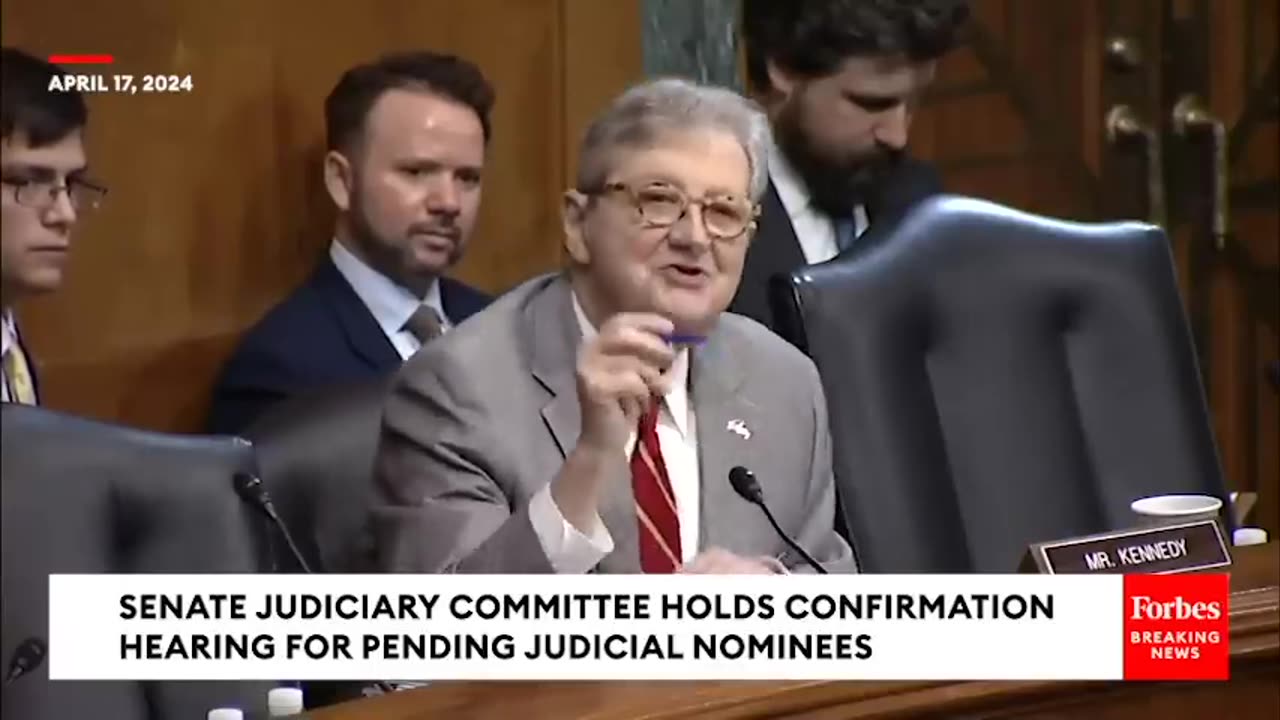 APRIL 17, 2024

MR. KENNEDY

SENATE JUDICIARY COMMITTEE HOLDS CONFIRMATION HEARING FOR PENDING JUDICIAL NOMINEES

Forbes
BREAKING NEWS